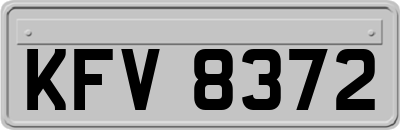 KFV 8372